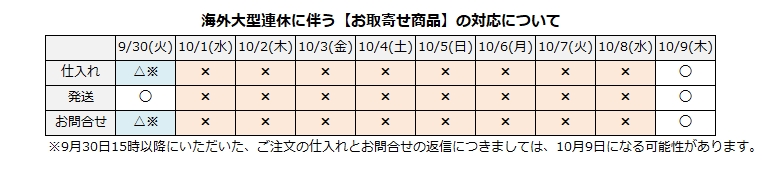 海外大型連休に伴う【お取寄せ商品】の対応について

| | 9/30(火) | 10/1(水) | 10/2(木) | 10/3(金) | 10/4(土) | 10/5(日) | 10/6(月) | 10/7(火) | 10/8(水) | 10/9(木) |
|---|---|---|---|---|---|---|---|---|---|---|
| 仕入れ | △※ | × | × | × | × | × | × | × | × | ○ |
| 発送 | ○ | × | × | × | × | × | × | × | × | ○ |
| お問合せ | △※ | × | × | × | × | × | × | × | × | ○ |

※9月30日15時以降にいただいた、ご注文の仕入れとお問合せの返信につきましては、10月9日になる可能性があります。